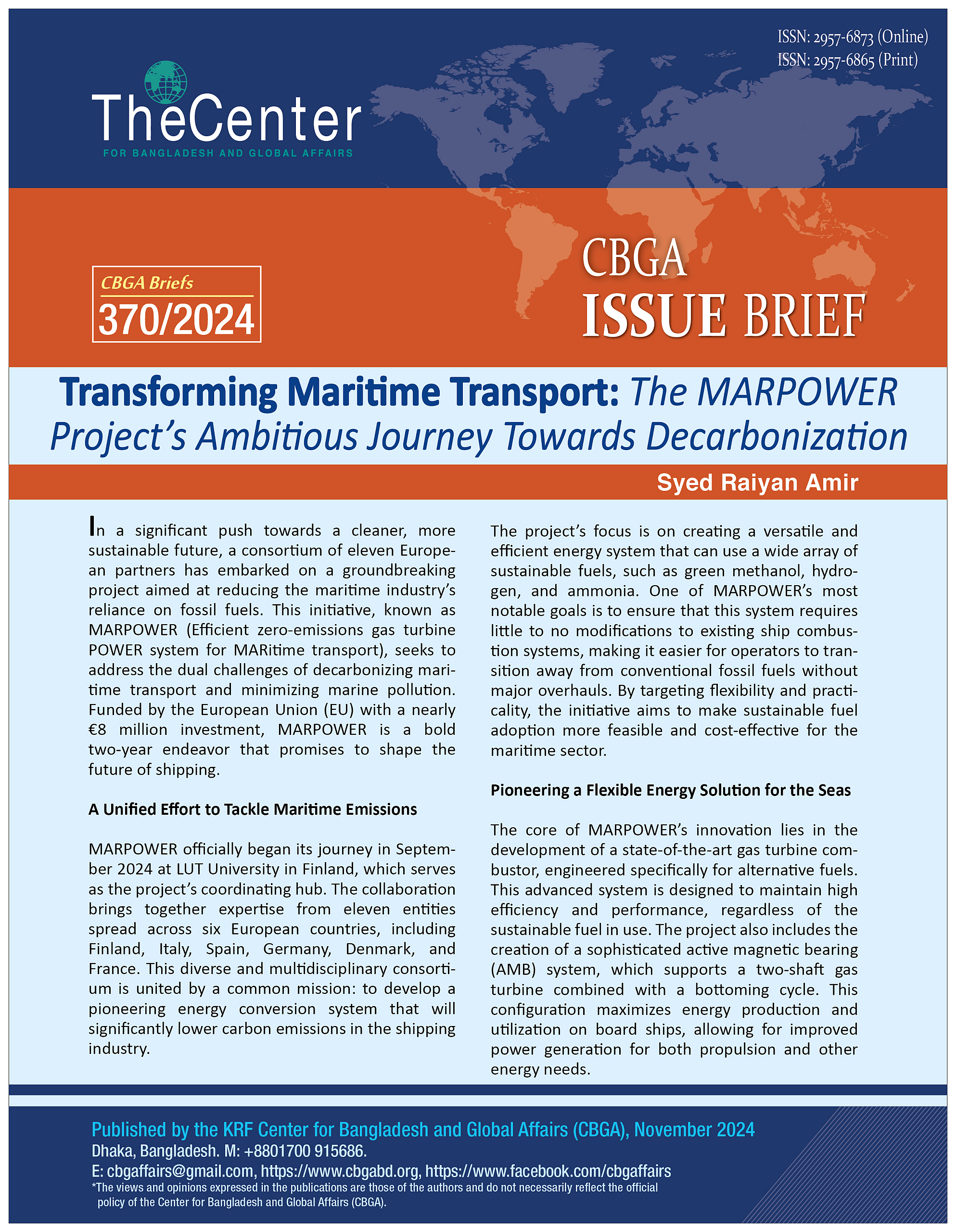 ISSN: 2957-6873 (Online)
ISSN: 2957-6865 (Print)

TheCenter
FOR BANGLADESH AND GLOBAL AFFAIRS

CBGA Briefs
370/2024

CBGA
ISSUE BRIEF

Transforming Maritime Transport: The MARPOWER Project's Ambitious Journey Towards Decarbonization

Syed Raiyan Amir

In a significant push towards a cleaner, more sustainable future, a consortium of eleven European partners has embarked on a groundbreaking project aimed at reducing the maritime industry's reliance on fossil fuels. This initiative, known as MARPOWER (Efficient zero-emissions gas turbine POWER system for MARitime transport), seeks to address the dual challenges of decarbonizing maritime transport and minimizing marine pollution. Funded by the European Union (EU) with a nearly €8 million investment, MARPOWER is a bold two-year endeavor that promises to shape the future of shipping.

A Unified Effort to Tackle Maritime Emissions

MARPOWER officially began its journey in September 2024 at LUT University in Finland, which serves as the project's coordinating hub. The collaboration brings together expertise from eleven entities spread across six European countries, including Finland, Italy, Spain, Germany, Denmark, and France. This diverse and multidisciplinary consortium is united by a common mission: to develop a pioneering energy conversion system that will significantly lower carbon emissions in the shipping industry.

The project's focus is on creating a versatile and efficient energy system that can use a wide array of sustainable fuels, such as green methanol, hydrogen, and ammonia. One of MARPOWER's most notable goals is to ensure that this system requires little to no modifications to existing ship combustion systems, making it easier for operators to transition away from conventional fossil fuels without major overhauls. By targeting flexibility and practicality, the initiative aims to make sustainable fuel adoption more feasible and cost-effective for the maritime sector.

Pioneering a Flexible Energy Solution for the Seas

The core of MARPOWER's innovation lies in the development of a state-of-the-art gas turbine combustor, engineered specifically for alternative fuels. This advanced system is designed to maintain high efficiency and performance, regardless of the sustainable fuel in use. The project also includes the creation of a sophisticated active magnetic bearing (AMB) system, which supports a two-shaft gas turbine combined with a bottoming cycle. This configuration maximizes energy production and utilization on board ships, allowing for improved power generation for both propulsion and other energy needs.

Published by the KRF Center for Bangladesh and Global Affairs (CBGA), November 2024
Dhaka, Bangladesh. M: +8801700 915686.
E: cbgaffairs@gmail.com, https://www.cbgabd.org, https://www.facebook.com/cbgaffairs
*The views and opinions expressed in the publications are those of the authors and do not necessarily reflect the official policy of the Center for Bangladesh and Global Affairs (CBGA).